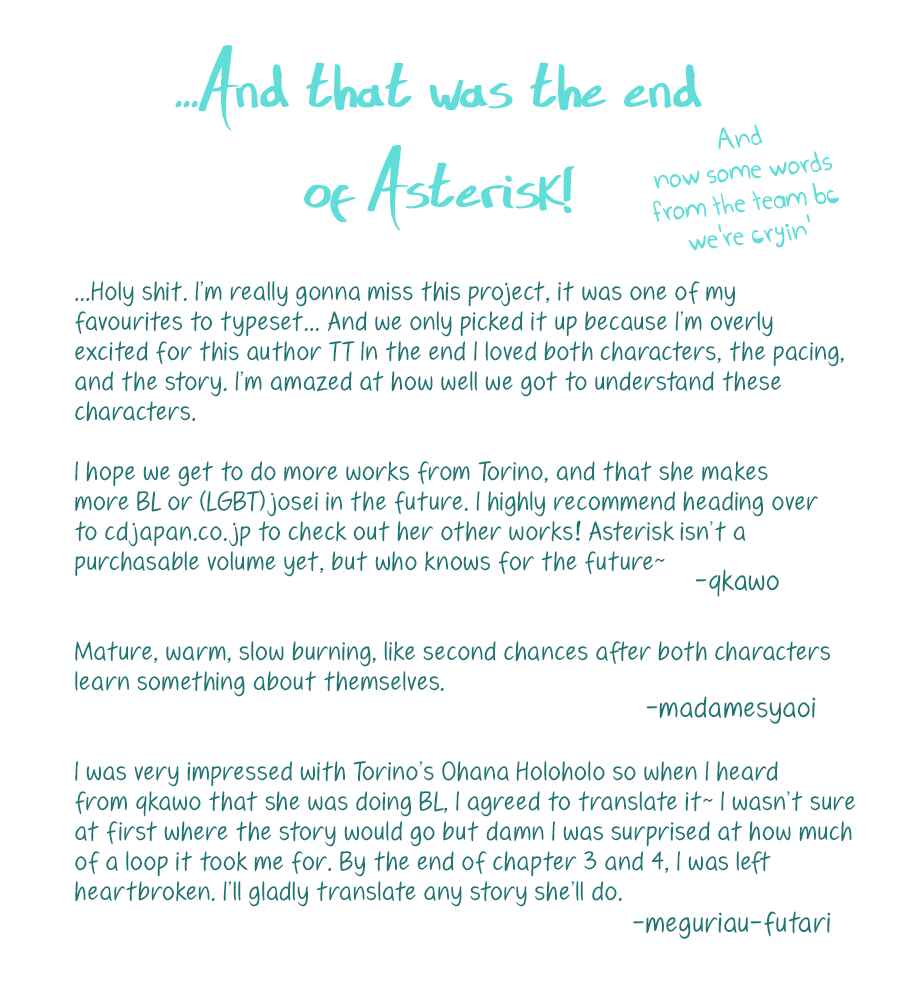 ...And that was the end of Asterisk!

And now some words from the team bc we're cryin'

...Holy shit. I'm really gonna miss this project, it was one of my favourites to typeset... And we only picked it up because I'm overly excited for this author TT In the end I loved both characters, the pacing, and the story. I'm amazed at how well we got to understand these characters.

I hope we get to do more works from Torino, and that she makes more BL or (LGBT) josei in the future. I highly recommend heading over to cdjapan.co.jp to check out her other works! Asterisk isn't a purchasable volume yet, but who knows for the future~
-qkawo

Mature, warm, slow burning, like second chances after both characters learn something about themselves.
-madamesyaoi

I was very impressed with Torino's Ohana Holoholo so when I heard from qkawo that she was doing BL, I agreed to translate it~ I wasn't sure at first where the story would go but damn I was surprised at how much of a loop it took me for. By the end of chapter 3 and 4, I was left heartbroken. I'll gladly translate any story she'll do.
-meguriau-futari